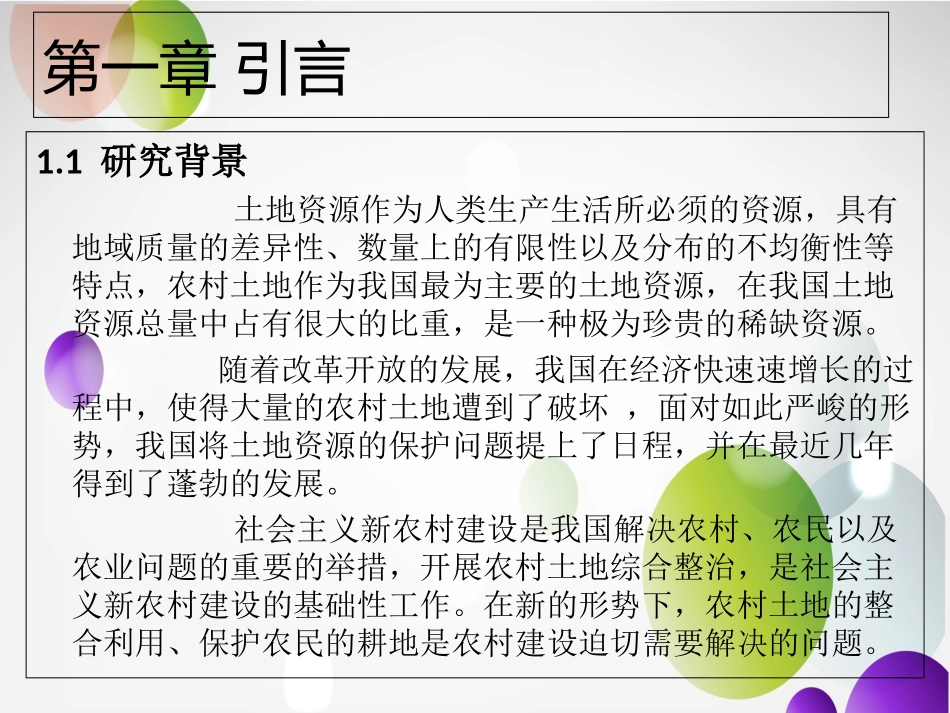 第一章 引言

1.1 研究背景

土地资源作为人类生产生活所必须的资源，具有地域质量的差异性、数量上的有限性以及分布的不均衡性等特点，农村土地作为我国最为主要的土地资源，在我国土地资源总量中占有很大的比重，是一种极为珍贵的稀缺资源。

随着改革开放的发展，我国在经济快速速增长的过程中，使得大量的农村土地遭到了破坏 ，面对如此严峻的形势，我国将土地资源的保护问题提上了日程，并在最近几年得到了蓬勃的发展。

社会主义新农村建设是我国解决农村、农民以及农业问题的重要的举措，开展农村土地综合整治，是社会主义新农村建设的基础性工作。在新的形势下，农村土地的整合利用、保护农民的耕地是农村建设迫切需要解决的问题。